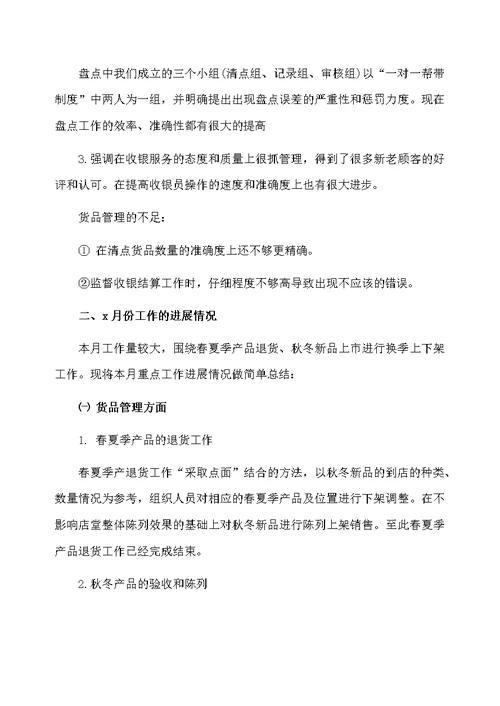 盘点中我们成立的三个小组(清点组、记录组、审核组)以“一对一帮带制度”中两人为一组，并明确提出出现盘点误差的严重性和惩罚力度。现在盘点工作的效率、准确性都有很大的提高

3.强调在收银服务的态度和质量上很抓管理，得到了很多新老顾客的好评和认可。在提高收银员操作的速度和准确度上也有很大进步。

货品管理的不足：

① 在清点货品数量的准确度上还不够更精确。

②监督收银结算工作时，仔细程度不够高导致出现不应该的错误。

二、x月份工作的进展情况

本月工作量较大，围绕春夏季产品退货、秋冬新品上市进行换季上下架工作。现将本月重点工作进展情况做简单总结：

(一) 货品管理方面

1. 春夏季产品的退货工作

春夏季产退货工作“采取点面”结合的方法，以秋冬新品的到店的种类、数量情况为参考，组织人员对相应的春夏季产品及位置进行下架调整。在不影响店堂整体陈列效果的基础上对秋冬新品进行陈列上架销售。至此春夏季产品退货工作已经完成结束。

2.秋冬产品的验收和陈列